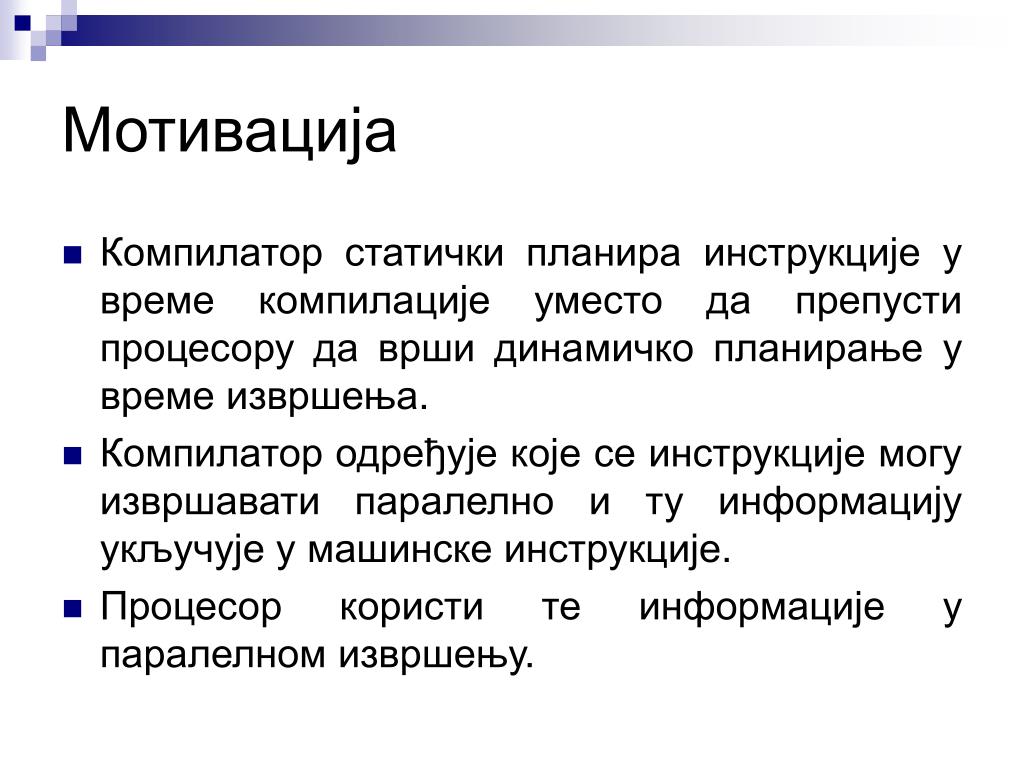 Мотивација

Компилатор статички планира инструкције у време компилације уместо да препусти процесору да врши динамичко планирање у време извршења.

Компилатор одређује које се инструкције могу извршавати паралелно и ту информацију укључује у машинске инструкције.

Процесор користи те информације у паралелном извршењу.